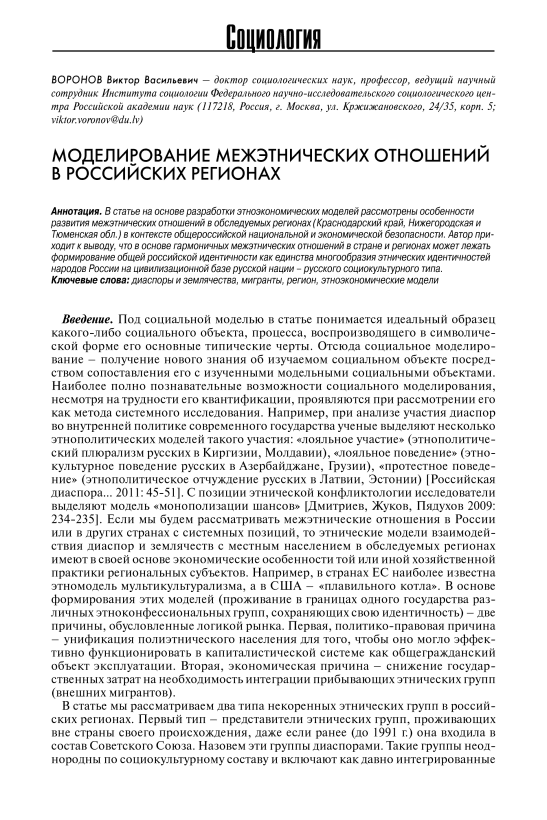 Социология

ВОРОНОВ Виктор Васильевич – доктор социологических наук, профессор, ведущий научный сотрудник Института социологии Федерального научно-исследовательского социологического центра Российской академии наук (117218, Россия, г. Москва, ул. Кржижановского, 24/35, корп. 5; viktor.voronov@du.lv)

МОДЕЛИРОВАНИЕ МЕЖЭТНИЧЕСКИХ ОТНОШЕНИЙ В РОССИЙСКИХ РЕГИОНАХ

Аннотация. В статье на основе разработки этноэкономических моделей рассмотрены особенности развития межэтнических отношений в обследуемых регионах (Краснодарский край, Нижегородская и Тюменская обл.) в контексте общероссийской национальной и экономической безопасности. Автор приходит к выводу, что в основе гармоничных межэтнических отношений в стране и регионах может лежать формирование общей российской идентичности как единства многообразия этнических идентичностей народов России на цивилизационной базе русской нации – русского социокультурного типа.
Ключевые слова: диаспоры и землячества, мигранты, регион, этноэкономические модели

Введение. Под социальной моделью в статье понимается идеальный образец какого-либо социального объекта, процесса, воспроизводящего в символической форме его основные типические черты. Отсюда социальное моделирование – получение нового знания об изучаемом социальном объекте посредством сопоставления его с изученными модельными социальными объектами. Наиболее полно познавательные возможности социального моделирования, несмотря на трудности его квантификации, проявляются при рассмотрении его как метода системного исследования. Например, при анализе участия диаспор во внутренней политике современного государства ученые выделяют несколько этнополитических моделей такого участия: «лояльное участие» (этнополитический плюрализм русских в Киргизии, Молдавии), «лояльное поведение» (этнокультурное поведение русских в Азербайджане, Грузии), «протестное поведение» (этнополитическое отчуждение русских в Латвии, Эстонии) [Российская диаспора... 2011: 45-51]. С позиции этнической конфликтологии исследователи выделяют модель «монополизации шансов» [Дмитриев, Жуков, Пядухов 2009: 234-235]. Если мы будем рассматривать межэтнические отношения в России или в других странах с системных позиций, то этнические модели взаимодействия диаспор и землячеств с местным населением в обследуемых регионах имеют в своей основе экономические особенности той или иной хозяйственной практики региональных субъектов. Например, в странах ЕС наиболее известна этномодель мультикультурализма, а в США – «плавильного котла». В основе формирования этих моделей (проживание в границах одного государства различных этноконфессиональных групп, сохраняющих свою идентичность) – две причины, обусловленные логикой рынка. Первая, политико-правовая причина – унификация полиэтнического населения для того, чтобы оно могло эффективно функционировать в капиталистической системе как общегражданский объект эксплуатации. Вторая, экономическая причина – снижение государственных затрат на необходимость интеграции прибывающих этнических групп (внешних мигрантов).

В статье мы рассматриваем два типа некоренных этнических групп в российских регионах. Первый тип – представители этнических групп, проживающих вне страны своего происхождения, даже если ранее (до 1991 г.) она входила в состав Советского Союза. Назовем эти группы диаспорами. Такие группы неоднородны по социокультурному составу и включают как давно интегрированные